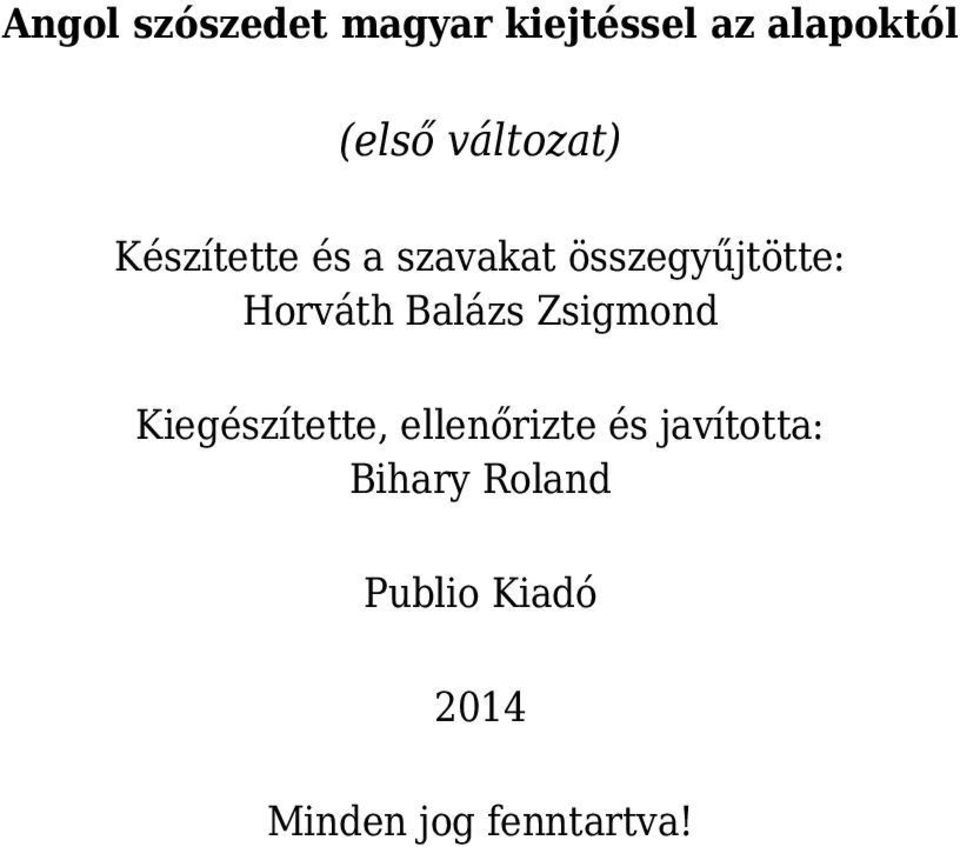 Angol szószedet magyar kiejtéssel az alapoktól

(első változat)

Készítette és a szavakat összegyűjtötte:
Horváth Balázs Zsigmond

Kiegészítette, ellenőrizte és javította:
Bihary Roland

Publio Kiadó

2014

Minden jog fenntartva!